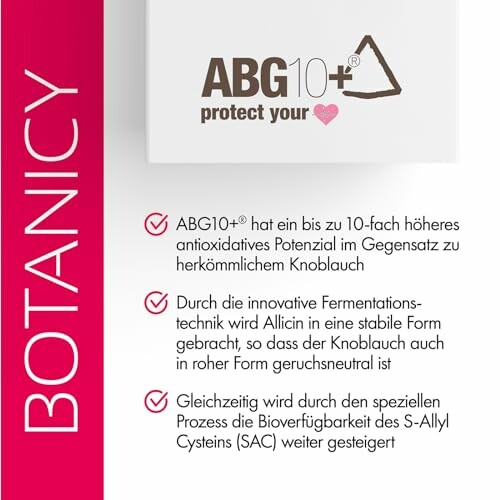 BOTANICY

ABG10+®
protect your

ABG10+® hat ein bis zu 10-fach höheres antioxidatives Potenzial im Gegensatz zu herkömmlichem Knoblauch

Durch die innovative Fermentationstechnik wird Allicin in eine stabile Form gebracht, so dass der Knoblauch auch in roher Form geruchsneutral ist

Gleichzeitig wird durch den speziellen Prozess die Bioverfügbarkeit des S-Allyl Cysteins (SAC) weiter gesteigert